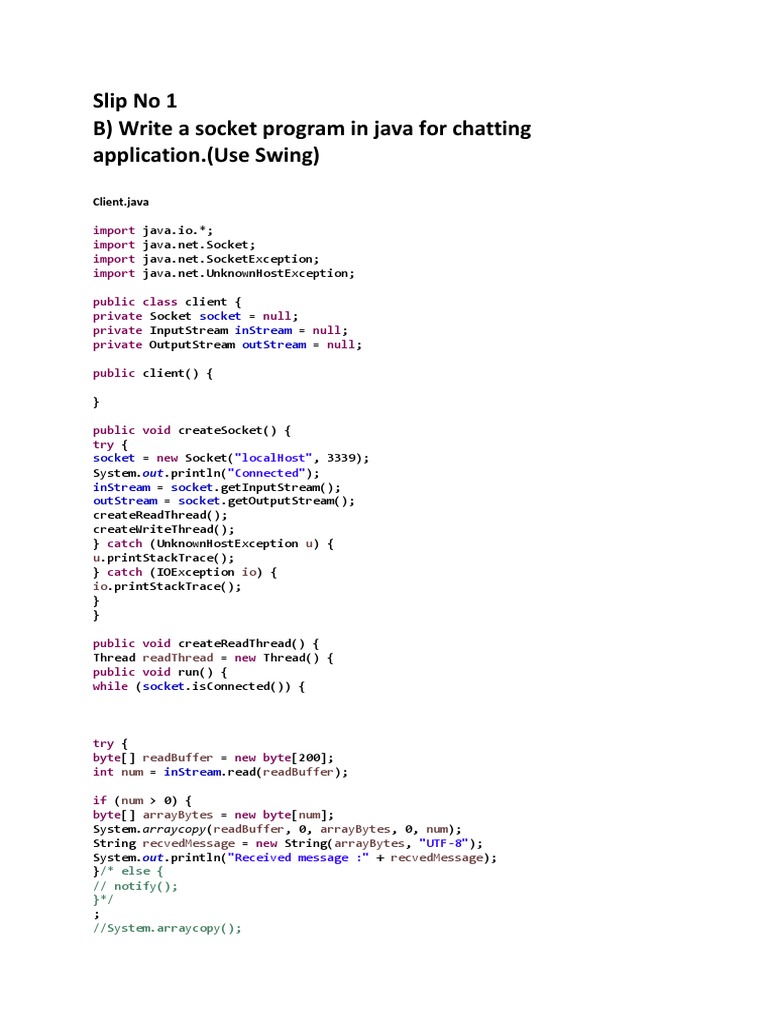 Slip No 1
B) Write a socket program in java for chatting application.(Use Swing)

Client.java

import java.io.*;
import java.net.Socket;
import java.net.SocketException;
import java.net.UnknownHostException;

public class client {
private Socket socket = null;
private InputStream inStream = null;
private OutputStream outStream = null;

public client() {

}

public void createSocket() {
try {
socket = new Socket("localHost", 3339);
System.out.println("Connected");
inStream = socket.getInputStream();
outStream = socket.getOutputStream();
createReadThread();
createWriteThread();
} catch (UnknownHostException u) {
u.printStackTrace();
} catch (IOException io) {
io.printStackTrace();
}
}

public void createReadThread() {
Thread readThread = new Thread() {
public void run() {
while (socket.isConnected()) {

try {
byte[] readBuffer = new byte[200];
int num = inStream.read(readBuffer);

if (num > 0) {
byte[] arrayBytes = new byte[num];
System.arraycopy(readBuffer, 0, arrayBytes, 0, num);
String recvedMessage = new String(arrayBytes, "UTF-8");
System.out.println("Received message :" + recvedMessage);
}/* else {
// notify();
}*/
;
//System.arraycopy();